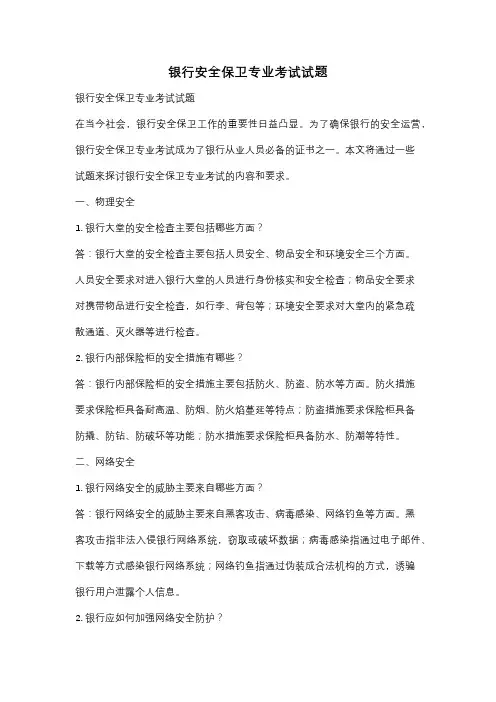 银行安全保卫专业考试试题

银行安全保卫专业考试试题

在当今社会，银行安全保卫工作的重要性日益凸显。为了确保银行的安全运营，银行安全保卫专业考试成为了银行从业人员必备的证书之一。本文将通过一些试题来探讨银行安全保卫专业考试的内容和要求。

一、物理安全

1. 银行大堂的安全检查主要包括哪些方面？

答：银行大堂的安全检查主要包括人员安全、物品安全和环境安全三个方面。人员安全要求对进入银行大堂的人员进行身份核实和安全检查；物品安全要求对携带物品进行安全检查，如行李、背包等；环境安全要求对大堂内的紧急疏散通道、灭火器等进行检查。

2. 银行内部保险柜的安全措施有哪些？

答：银行内部保险柜的安全措施主要包括防火、防盗、防水等方面。防火措施要求保险柜具备耐高温、防烟、防火焰蔓延等特点；防盗措施要求保险柜具备防撬、防钻、防破坏等功能；防水措施要求保险柜具备防水、防潮等特性。

二、网络安全

1. 银行网络安全的威胁主要来自哪些方面？

答：银行网络安全的威胁主要来自黑客攻击、病毒感染、网络钓鱼等方面。黑客攻击指非法入侵银行网络系统，窃取或破坏数据；病毒感染指通过电子邮件、下载等方式感染银行网络系统；网络钓鱼指通过伪装成合法机构的方式，诱骗银行用户泄露个人信息。

2. 银行应如何加强网络安全防护？